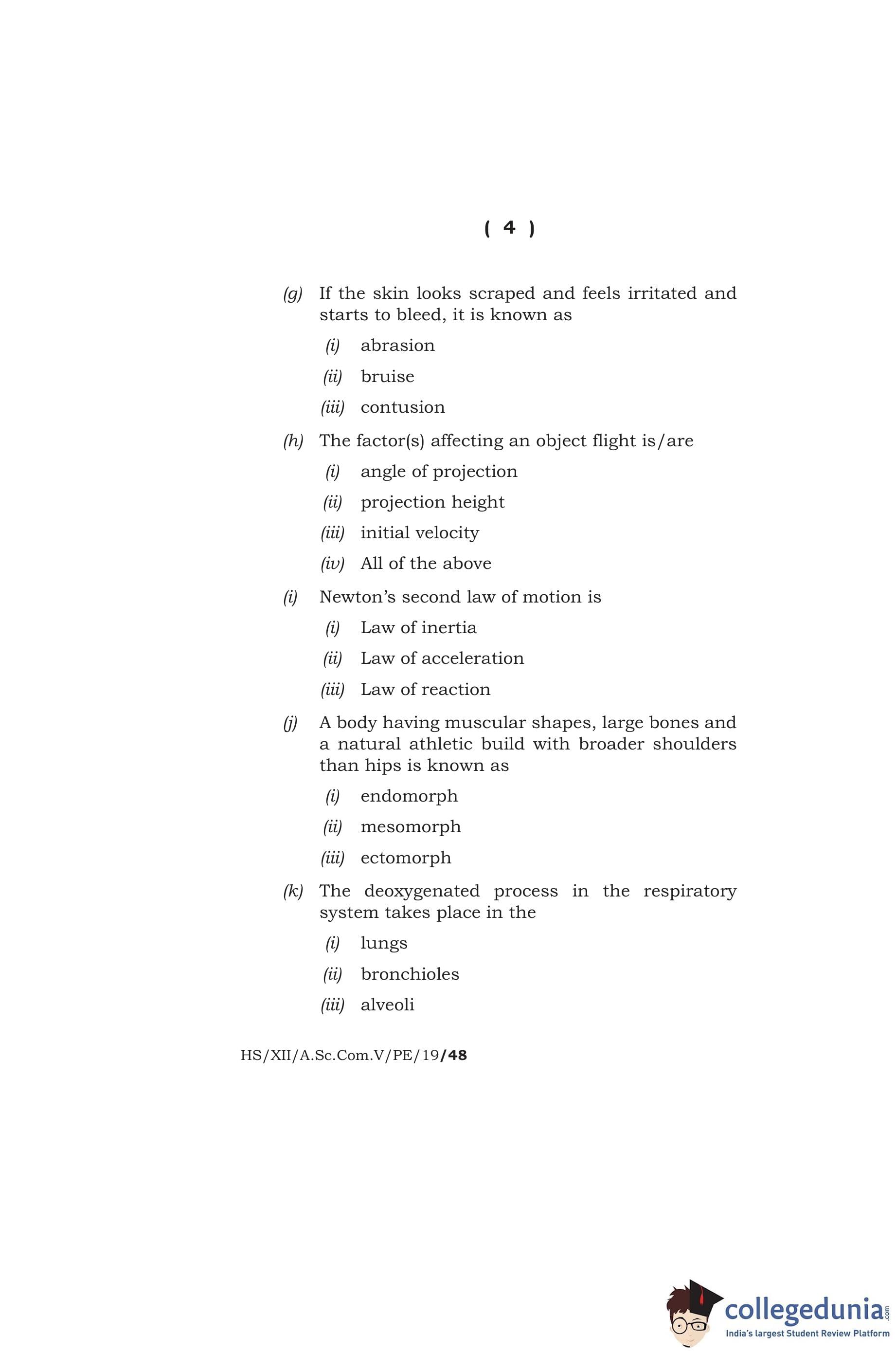 ( 4 )

(g) If the skin looks scraped and feels irritated and starts to bleed, it is known as

(i) abrasion

(ii) bruise

(iii) contusion

(h) The factor(s) affecting an object flight is/are

(i) angle of projection

(ii) projection height

(iii) initial velocity

(iv) All of the above

(i) Newton's second law of motion is

(i) Law of inertia

(ii) Law of acceleration

(iii) Law of reaction

(j) A body having muscular shapes, large bones and a natural athletic build with broader shoulders than hips is known as

(i) endomorph

(ii) mesomorph

(iii) ectomorph

(k) The deoxygenated process in the respiratory system takes place in the

(i) lungs

(ii) bronchioles

(iii) alveoli

HS/XII/A.Sc.Com.V/PE/19/48

collegedunia.com
India's largest Student Review Platform